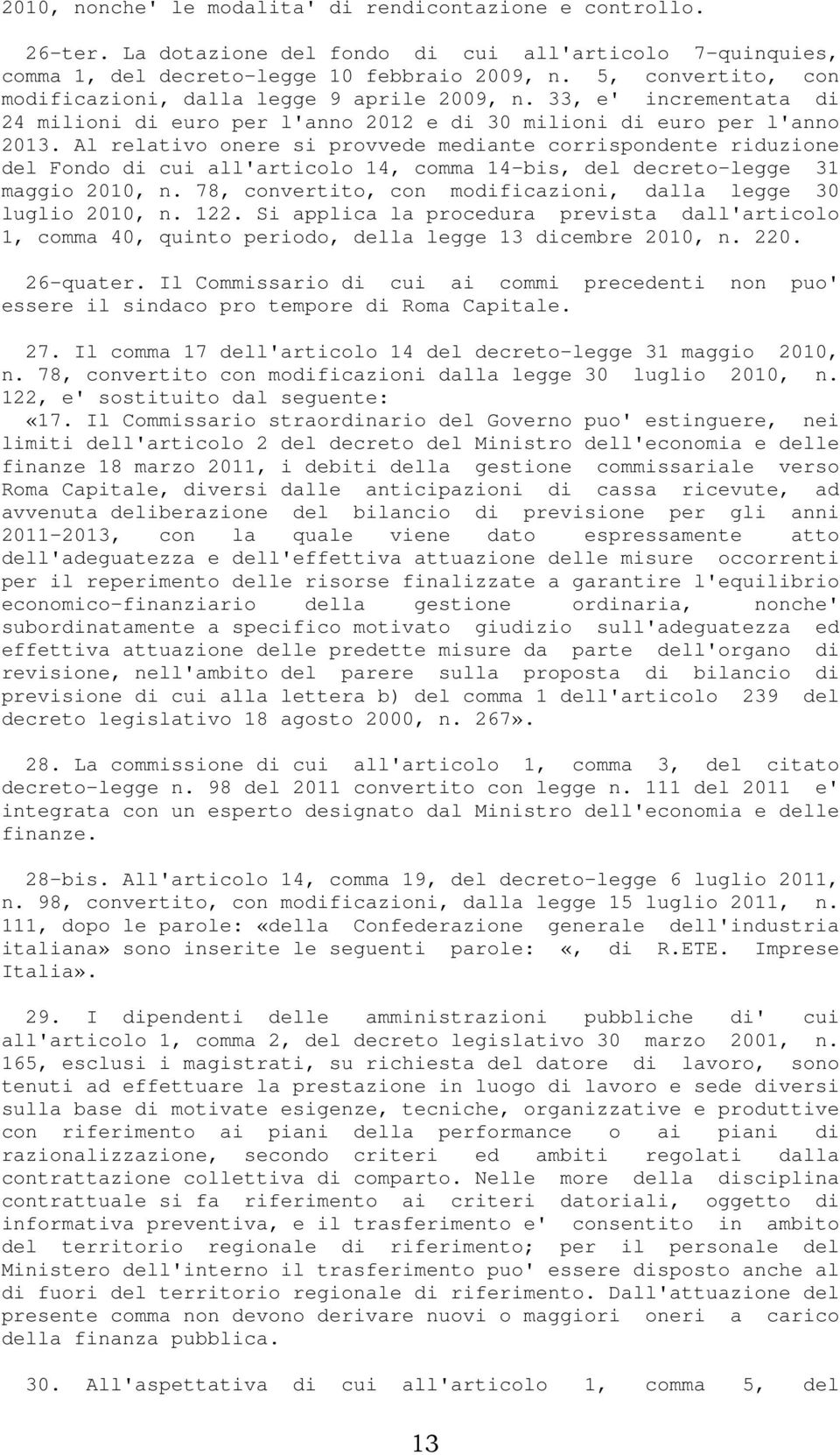 2010, nonche' le modalita' di rendicontazione e controllo.

26-ter. La dotazione del fondo di cui all'articolo 7-quinquies, comma 1, del decreto-legge 10 febbraio 2009, n. 5, convertito, con modificazioni, dalla legge 9 aprile 2009, n. 33, e' incrementata di 24 milioni di euro per l'anno 2012 e di 30 milioni di euro per l'anno 2013. Al relativo onere si provvede mediante corrispondente riduzione del Fondo di cui all'articolo 14, comma 14-bis, del decreto-legge 31 maggio 2010, n. 78, convertito, con modificazioni, dalla legge 30 luglio 2010, n. 122. Si applica la procedura prevista dall'articolo 1, comma 40, quinto periodo, della legge 13 dicembre 2010, n. 220.

26-quater. Il Commissario di cui ai commi precedenti non puo' essere il sindaco pro tempore di Roma Capitale.

27. Il comma 17 dell'articolo 14 del decreto-legge 31 maggio 2010, n. 78, convertito con modificazioni dalla legge 30 luglio 2010, n. 122, e' sostituito dal seguente:
«17. Il Commissario straordinario del Governo puo' estinguere, nei limiti dell'articolo 2 del decreto del Ministro dell'economia e delle finanze 18 marzo 2011, i debiti della gestione commissariale verso Roma Capitale, diversi dalle anticipazioni di cassa ricevute, ad avvenuta deliberazione del bilancio di previsione per gli anni 2011-2013, con la quale viene dato espressamente atto dell'adeguatezza e dell'effettiva attuazione delle misure occorrenti per il reperimento delle risorse finalizzate a garantire l'equilibrio economico-finanziario della gestione ordinaria, nonche' subordinatamente a specifico motivato giudizio sull'adeguatezza ed effettiva attuazione delle predette misure da parte dell'organo di revisione, nell'ambito del parere sulla proposta di bilancio di previsione di cui alla lettera b) del comma 1 dell'articolo 239 del decreto legislativo 18 agosto 2000, n. 267».

28. La commissione di cui all'articolo 1, comma 3, del citato decreto-legge n. 98 del 2011 convertito con legge n. 111 del 2011 e' integrata con un esperto designato dal Ministro dell'economia e delle finanze.

28-bis. All'articolo 14, comma 19, del decreto-legge 6 luglio 2011, n. 98, convertito, con modificazioni, dalla legge 15 luglio 2011, n. 111, dopo le parole: «della Confederazione generale dell'industria italiana» sono inserite le seguenti parole: «, di R.ETE. Imprese Italia».

29. I dipendenti delle amministrazioni pubbliche di' cui all'articolo 1, comma 2, del decreto legislativo 30 marzo 2001, n. 165, esclusi i magistrati, su richiesta del datore di lavoro, sono tenuti ad effettuare la prestazione in luogo di lavoro e sede diversi sulla base di motivate esigenze, tecniche, organizzative e produttive con riferimento ai piani della performance o ai piani di razionalizzazione, secondo criteri ed ambiti regolati dalla contrattazione collettiva di comparto. Nelle more della disciplina contrattuale si fa riferimento ai criteri datoriali, oggetto di informativa preventiva, e il trasferimento e' consentito in ambito del territorio regionale di riferimento; per il personale del Ministero dell'interno il trasferimento puo' essere disposto anche al di fuori del territorio regionale di riferimento. Dall'attuazione del presente comma non devono derivare nuovi o maggiori oneri a carico della finanza pubblica.

30. All'aspettativa di cui all'articolo 1, comma 5, del

13